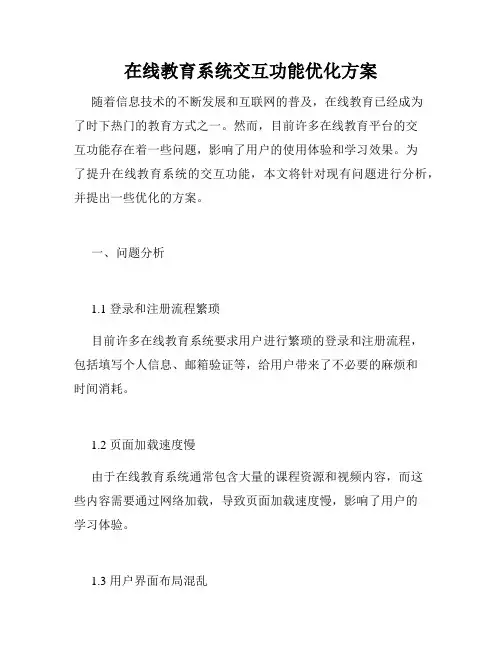 在线教育系统交互功能优化方案

随着信息技术的不断发展和互联网的普及，在线教育已经成为了时下热门的教育方式之一。然而，目前许多在线教育平台的交互功能存在着一些问题，影响了用户的使用体验和学习效果。为了提升在线教育系统的交互功能，本文将针对现有问题进行分析，并提出一些优化的方案。

一、问题分析

1.1 登录和注册流程繁琐

目前许多在线教育系统要求用户进行繁琐的登录和注册流程，包括填写个人信息、邮箱验证等，给用户带来了不必要的麻烦和时间消耗。

1.2 页面加载速度慢

由于在线教育系统通常包含大量的课程资源和视频内容，而这些内容需要通过网络加载，导致页面加载速度慢，影响了用户的学习体验。

1.3 用户界面布局混乱